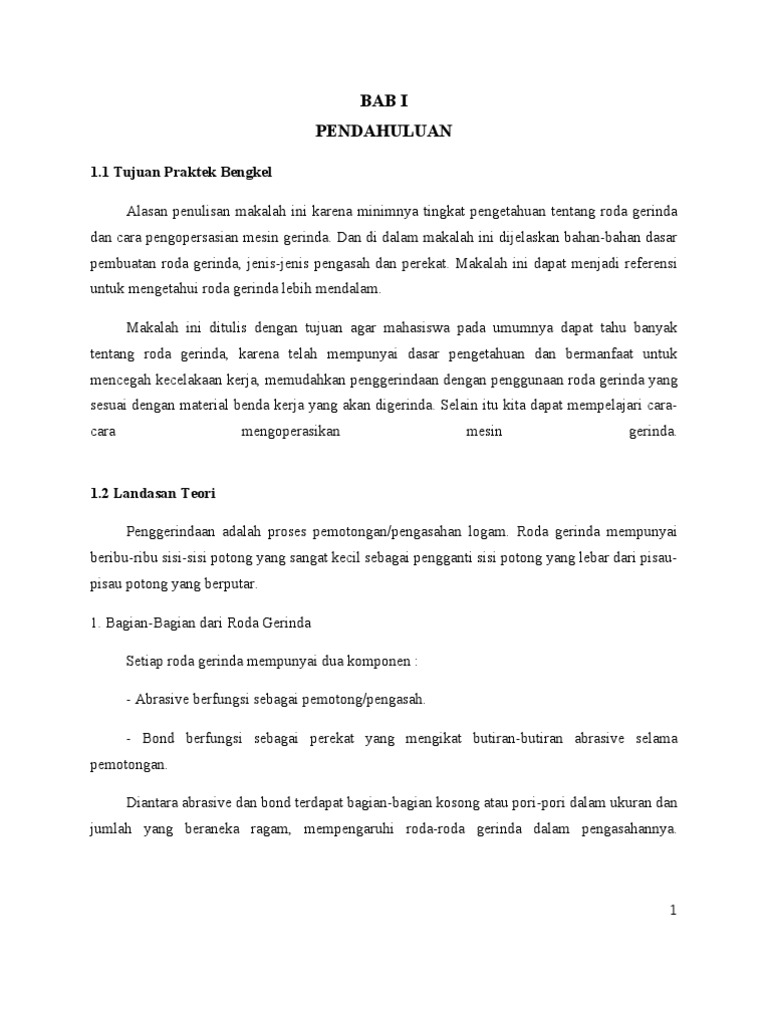 BAB I
PENDAHULUAN

1.1 Tujuan Praktek Bengkel

Alasan penulisan makalah ini karena minimnya tingkat pengetahuan tentang roda gerinda dan cara pengopersasian mesin gerinda. Dan di dalam makalah ini dijelaskan bahan-bahan dasar pembuatan roda gerinda, jenis-jenis pengasah dan perekat. Makalah ini dapat menjadi referensi untuk mengetahui roda gerinda lebih mendalam.

Makalah ini ditulis dengan tujuan agar mahasiswa pada umumnya dapat tahu banyak tentang roda gerinda, karena telah mempunyai dasar pengetahuan dan bermanfaat untuk mencegah kecelakaan kerja, memudahkan penggerindaan dengan penggunaan roda gerinda yang sesuai dengan material benda kerja yang akan digerinda. Selain itu kita dapat mempelajari cara-cara mengoperasikan mesin gerinda.

1.2 Landasan Teori

Penggerindaan adalah proses pemotongan/pengasahan logam. Roda gerinda mempunyai beribu-ribu sisi-sisi potong yang sangat kecil sebagai pengganti sisi potong yang lebar dari pisau-pisau potong yang berputar.

1. Bagian-Bagian dari Roda Gerinda

Setiap roda gerinda mempunyai dua komponen :

- Abrasive berfungsi sebagai pemotong/pengasah.

- Bond berfungsi sebagai perekat yang mengikat butiran-butiran abrasive selama pemotongan.

Diantara abrasive dan bond terdapat bagian-bagian kosong atau pori-pori dalam ukuran dan jumlah yang beraneka ragam, mempengaruhi roda-roda gerinda dalam pengasahannya.

1